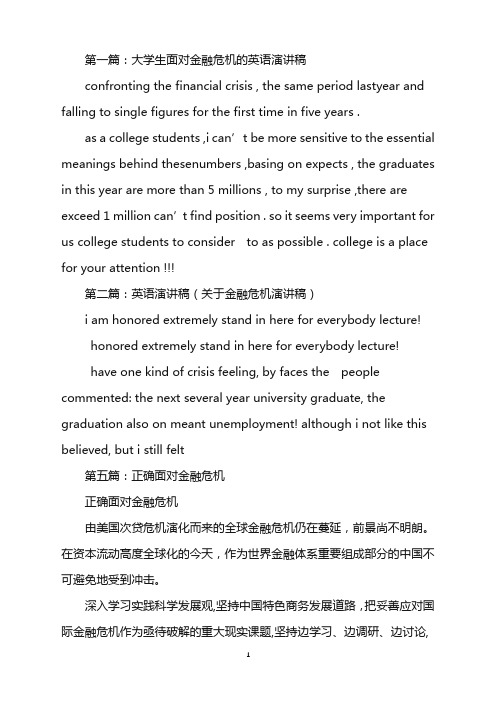 第一篇：大学生面对金融危机的英语演讲稿

confronting the financial crisis , the same period lastyear and falling to single figures for the first time in five years .

as a college students ,i can’t be more sensitive to the essential meanings behind thesenumbers ,basing on expects , the graduates in this year are more than 5 millions , to my surprise ,there are exceed 1 million can’t find position . so it seems very important for us college students to consider to as possible . college is a place for your attention !!!

第二篇：英语演讲稿（关于金融危机演讲稿）

i am honored extremely stand in here for everybody lecture!

honored extremely stand in here for everybody lecture!

have one kind of crisis feeling, by faces the people commented: the next several year university graduate, the graduation also on meant unemployment! although i not like this believed, but i still felt

第五篇：正确面对金融危机

正确面对金融危机

由美国次贷危机演化而来的全球金融危机仍在蔓延，前景尚不明朗。在资本流动高度全球化的今天，作为世界金融体系重要组成部分的中国不可避免地受到冲击。

深入学习实践科学发展观,坚持中国特色商务发展道路，把妥善应对国际金融危机作为亟待破解的重大现实课题,坚持边学习、边调研、边讨论,

1